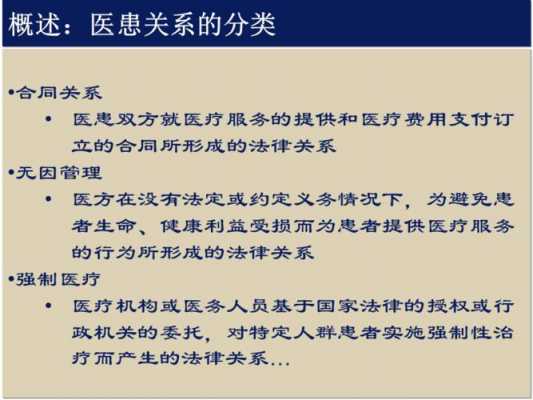 概述：医患关系的分类

•合同关系
• 医患双方就医疗服务的提供和医疗费用支付订立的合同所形成的法律关系

•无因管理
• 医方在没有法定或约定义务情况下，为避免患者生命、健康利益受损而为患者提供医疗服务的行为所形成的法律关系

•强制医疗
• 医疗机构或医务人员基于国家法律的授权或行政机关的委托，对特定人群患者实施强制性治疗而产生的法律关系...